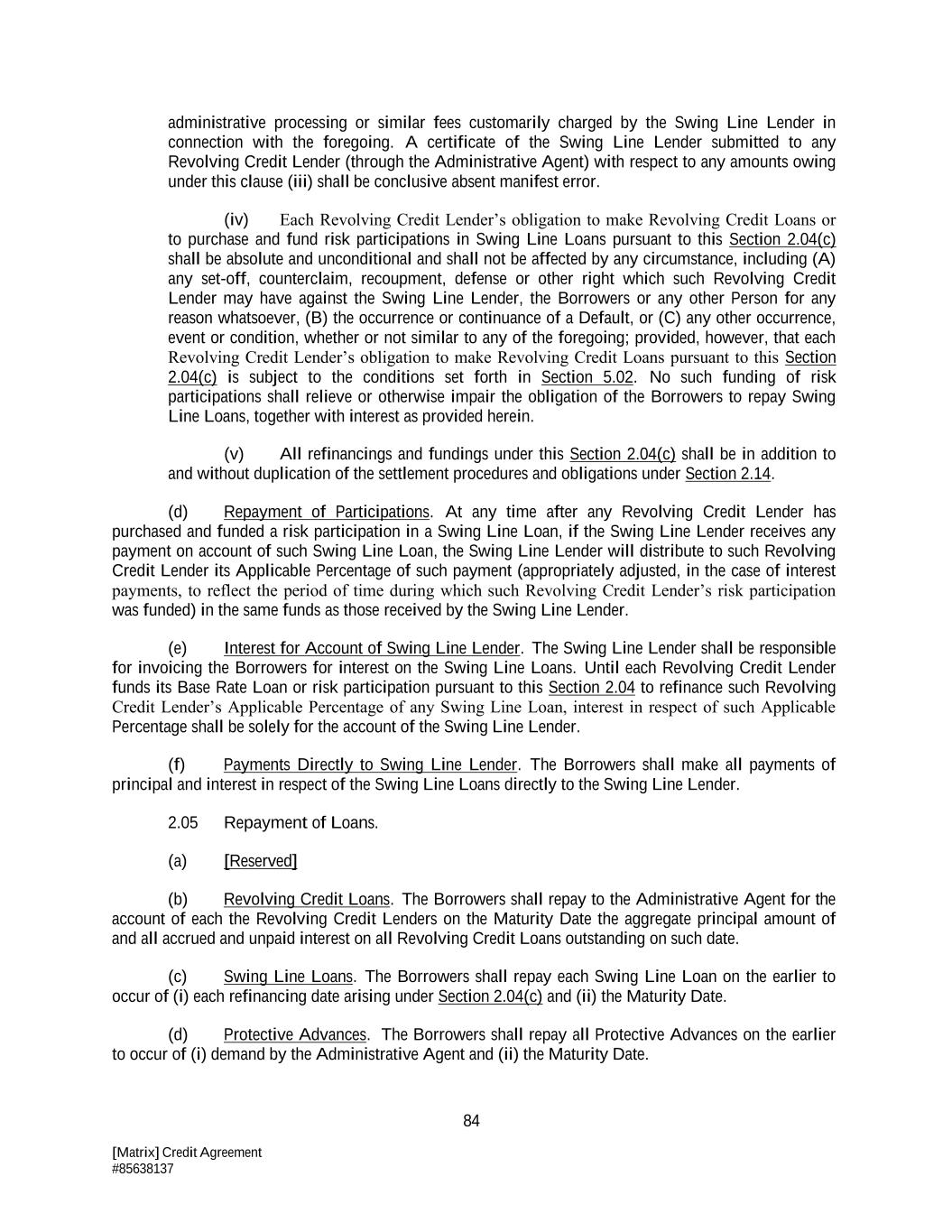 administrative processing or similar fees customarily charged by the Swing Line Lender in connection with the foregoing. A certificate of the Swing Line Lender submitted to any Revolving Credit Lender (through the Administrative Agent) with respect to any amounts owing under this clause (iii) shall be conclusive absent manifest error.

(iv) Each Revolving Credit Lender's obligation to make Revolving Credit Loans or to purchase and fund risk participations in Swing Line Loans pursuant to this Section 2.04(c) shall be absolute and unconditional and shall not be affected by any circumstance, including (A) any set-off, counterclaim, recoupment, defense or other right which such Revolving Credit Lender may have against the Swing Line Lender, the Borrowers or any other Person for any reason whatsoever, (B) the occurrence or continuance of a Default, or (C) any other occurrence, event or condition, whether or not similar to any of the foregoing; provided, however, that each Revolving Credit Lender's obligation to make Revolving Credit Loans pursuant to this Section 2.04(c) is subject to the conditions set forth in Section 5.02. No such funding of risk participations shall relieve or otherwise impair the obligation of the Borrowers to repay Swing Line Loans, together with interest as provided herein.

(v) All refinancings and fundings under this Section 2.04(c) shall be in addition to and without duplication of the settlement procedures and obligations under Section 2.14.

(d) Repayment of Participations. At any time after any Revolving Credit Lender has purchased and funded a risk participation in a Swing Line Loan, if the Swing Line Lender receives any payment on account of such Swing Line Loan, the Swing Line Lender will distribute to such Revolving Credit Lender its Applicable Percentage of such payment (appropriately adjusted, in the case of interest payments, to reflect the period of time during which such Revolving Credit Lender's risk participation was funded) in the same funds as those received by the Swing Line Lender.

(e) Interest for Account of Swing Line Lender. The Swing Line Lender shall be responsible for invoicing the Borrowers for interest on the Swing Line Loans. Until each Revolving Credit Lender funds its Base Rate Loan or risk participation pursuant to this Section 2.04 to refinance such Revolving Credit Lender's Applicable Percentage of any Swing Line Loan, interest in respect of such Applicable Percentage shall be solely for the account of the Swing Line Lender.

(f) Payments Directly to Swing Line Lender. The Borrowers shall make all payments of principal and interest in respect of the Swing Line Loans directly to the Swing Line Lender.

2.05 Repayment of Loans.

(a) [Reserved]

(b) Revolving Credit Loans. The Borrowers shall repay to the Administrative Agent for the account of each the Revolving Credit Lenders on the Maturity Date the aggregate principal amount of and all accrued and unpaid interest on all Revolving Credit Loans outstanding on such date.

(c) Swing Line Loans. The Borrowers shall repay each Swing Line Loan on the earlier to occur of (i) each refinancing date arising under Section 2.04(c) and (ii) the Maturity Date.

(d) Protective Advances. The Borrowers shall repay all Protective Advances on the earlier to occur of (i) demand by the Administrative Agent and (ii) the Maturity Date.

84

[Matrix] Credit Agreement
#85638137